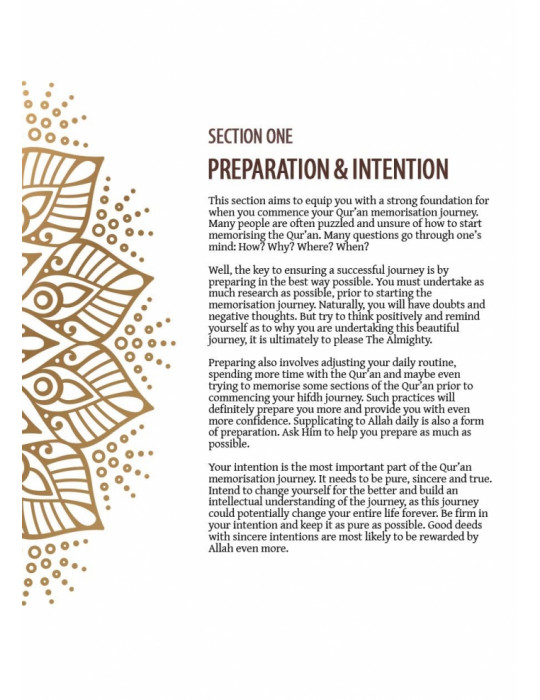 SECTION ONE

PREPARATION & INTENTION

This section aims to equip you with a strong foundation for when you commence your Qur'an memorisation journey. Many people are often puzzled and unsure of how to start memorising the Qur'an. Many questions go through one's mind: How? Why? Where? When?

Well, the key to ensuring a successful journey is by preparing in the best way possible. You must undertake as much research as possible, prior to starting the memorisation journey. Naturally, you will have doubts and negative thoughts. But try to think positively and remind yourself as to why you are undertaking this beautiful journey, it is ultimately to please The Almighty.

Preparing also involves adjusting your daily routine, spending more time with the Qur'an and maybe even trying to memorise some sections of the Qur'an prior to commencing your hifdh journey. Such practices will definitely prepare you more and provide you with even more confidence. Supplicating to Allah daily is also a form of preparation. Ask Him to help you prepare as much as possible.

Your intention is the most important part of the Qur'an memorisation journey. It needs to be pure, sincere and true. Intend to change yourself for the better and build an intellectual understanding of the journey, as this journey could potentially change your entire life forever. Be firm in your intention and keep it as pure as possible. Good deeds with sincere intentions are most likely to be rewarded by Allah even more.